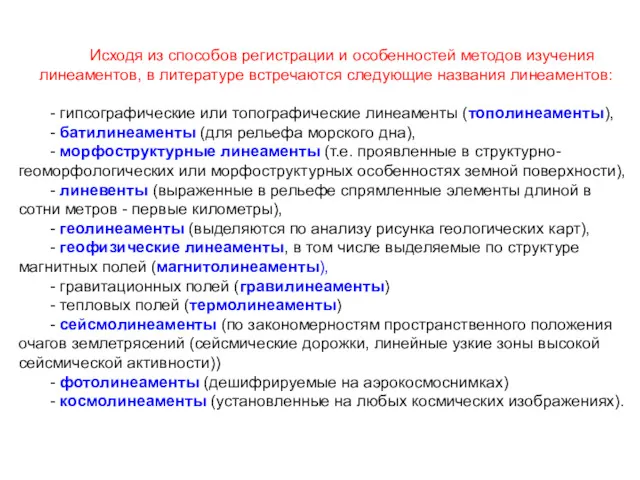 Исходя из способов регистрации и особенностей методов изучения линеаментов, в литературе встречаются следующие названия линеаментов:

- гипсографические или топографические линеаменты (тополинеаменты),
- батилинеаменты (для рельефа морского дна),
- морфоструктурные линеаменты (т.е. проявленные в структурно-геоморфологических или морфоструктурных особенностях земной поверхности),
- линевенты (выраженные в рельефе спрямленные элементы длиной в сотни метров - первые километры),
- геолинеаменты (выделяются по анализу рисунка геологических карт),
- геофизические линеаменты, в том числе выделяемые по структуре магнитных полей (магнитолинеаменты),
- гравитационных полей (гравилинеаменты)
- тепловых полей (термолинеаменты)
- сейсмолинеаменты (по закономерностям пространственного положения очагов землетрясений (сейсмические дорожки, линейные узкие зоны высокой сейсмической активности))
- фотолинеаменты (дешифрируемые на аэрокосмоснимках)
- космолинеаменты (установленные на любых космических изображениях).